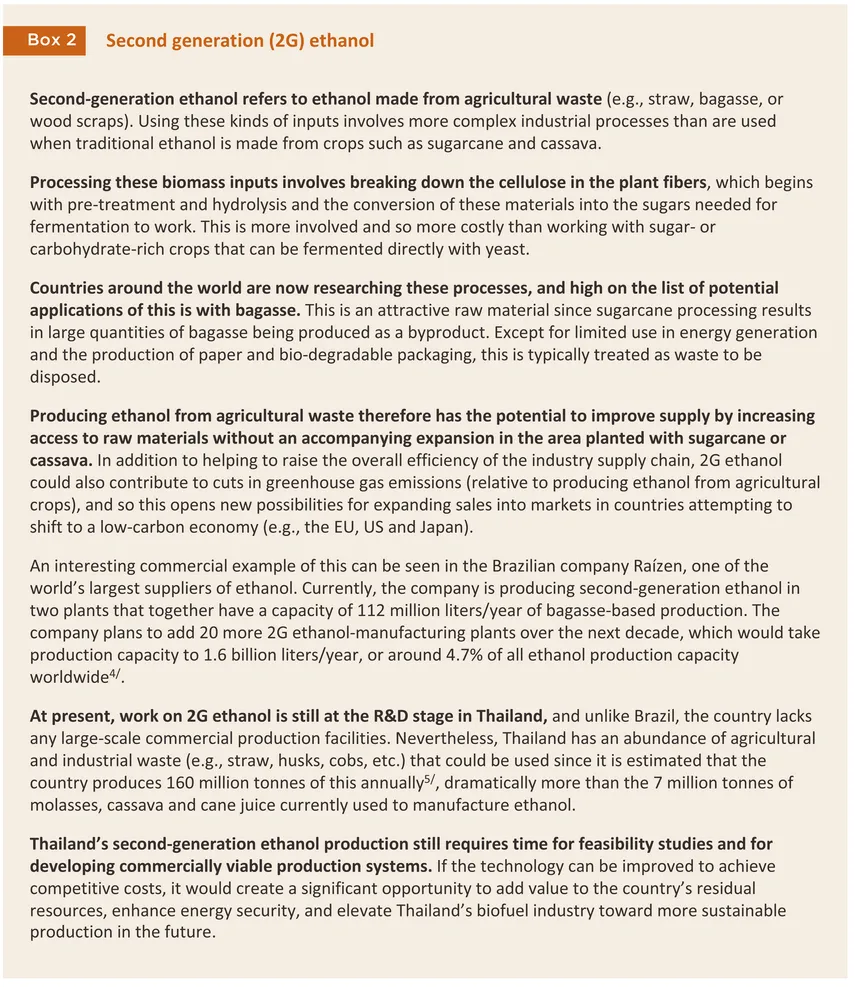 Box 2 Second generation (2G) ethanol

Second-generation ethanol refers to ethanol made from agricultural waste (e.g., straw, bagasse, or wood scraps). Using these kinds of inputs involves more complex industrial processes than are used when traditional ethanol is made from crops such as sugarcane and cassava.

Processing these biomass inputs involves breaking down the cellulose in the plant fibers, which begins with pre-treatment and hydrolysis and the conversion of these materials into the sugars needed for fermentation to work. This is more involved and so more costly than working with sugar- or carbohydrate-rich crops that can be fermented directly with yeast.

Countries around the world are now researching these processes, and high on the list of potential applications of this is with bagasse. This is an attractive raw material since sugarcane processing results in large quantities of bagasse being produced as a byproduct. Except for limited use in energy generation and the production of paper and bio-degradable packaging, this is typically treated as waste to be disposed.

Producing ethanol from agricultural waste therefore has the potential to improve supply by increasing access to raw materials without an accompanying expansion in the area planted with sugarcane or cassava. In addition to helping to raise the overall efficiency of the industry supply chain, 2G ethanol could also contribute to cuts in greenhouse gas emissions (relative to producing ethanol from agricultural crops), and so this opens new possibilities for expanding sales into markets in countries attempting to shift to a low-carbon economy (e.g., the EU, US and Japan).

An interesting commercial example of this can be seen in the Brazilian company Raízen, one of the world's largest suppliers of ethanol. Currently, the company is producing second-generation ethanol in two plants that together have a capacity of 112 million liters/year of bagasse-based production. The company plans to add 20 more 2G ethanol-manufacturing plants over the next decade, which would take production capacity to 1.6 billion liters/year, or around 4.7% of all ethanol production capacity worldwide$^{4/}$.

At present, work on 2G ethanol is still at the R&D stage in Thailand, and unlike Brazil, the country lacks any large-scale commercial production facilities. Nevertheless, Thailand has an abundance of agricultural and industrial waste (e.g., straw, husks, cobs, etc.) that could be used since it is estimated that the country produces 160 million tonnes of this annually$^{5/}$, dramatically more than the 7 million tonnes of molasses, cassava and cane juice currently used to manufacture ethanol.

Thailand's second-generation ethanol production still requires time for feasibility studies and for developing commercially viable production systems. If the technology can be improved to achieve competitive costs, it would create a significant opportunity to add value to the country's residual resources, enhance energy security, and elevate Thailand's biofuel industry toward more sustainable production in the future.